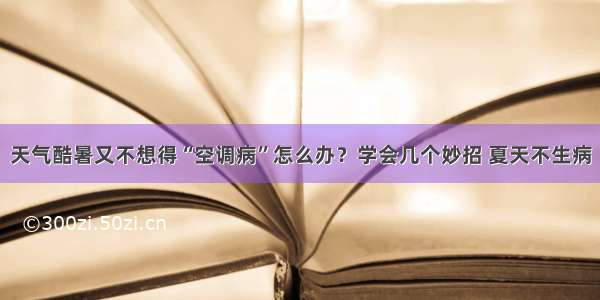 天气酷暑又不想得“空调病”怎么办？学会几个妙招 夏天不生病

©300zi.50zi.cn